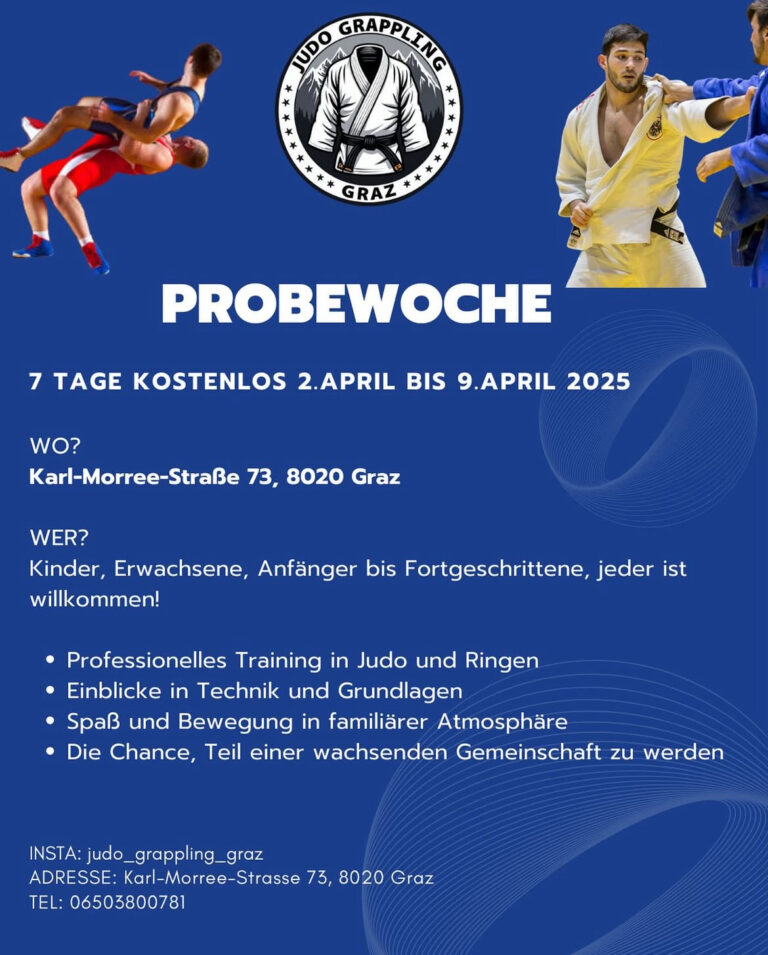 JUDO GRAPPLING
GRAZ

PROBEWOCHE

7 TAGE KOSTENLOS 2.APRIL BIS 9.APRIL 2025

WO?
Karl-Morree-Straße 73, 8020 Graz

WER?
Kinder, Erwachsene, Anfänger bis Fortgeschrittene, jeder ist willkommen!

• Professionelles Training in Judo und Ringen
• Einblicke in Technik und Grundlagen
• Spaß und Bewegung in familiärer Atmosphäre
• Die Chance, Teil einer wachsenden Gemeinschaft zu werden

INSTA: judo_grappling_graz
ADRESSE: Karl-Morree-Strasse 73, 8020 Graz
TEL: 06503800781